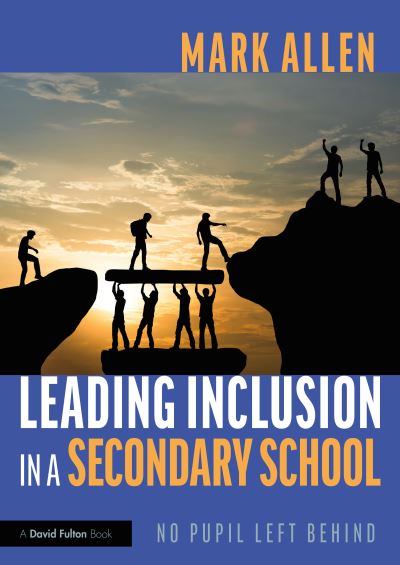 MARK ALLEN

LEADING INCLUSION IN A SECONDARY SCHOOL

A David Fulton Book

NO PUPIL LEFT BEHIND